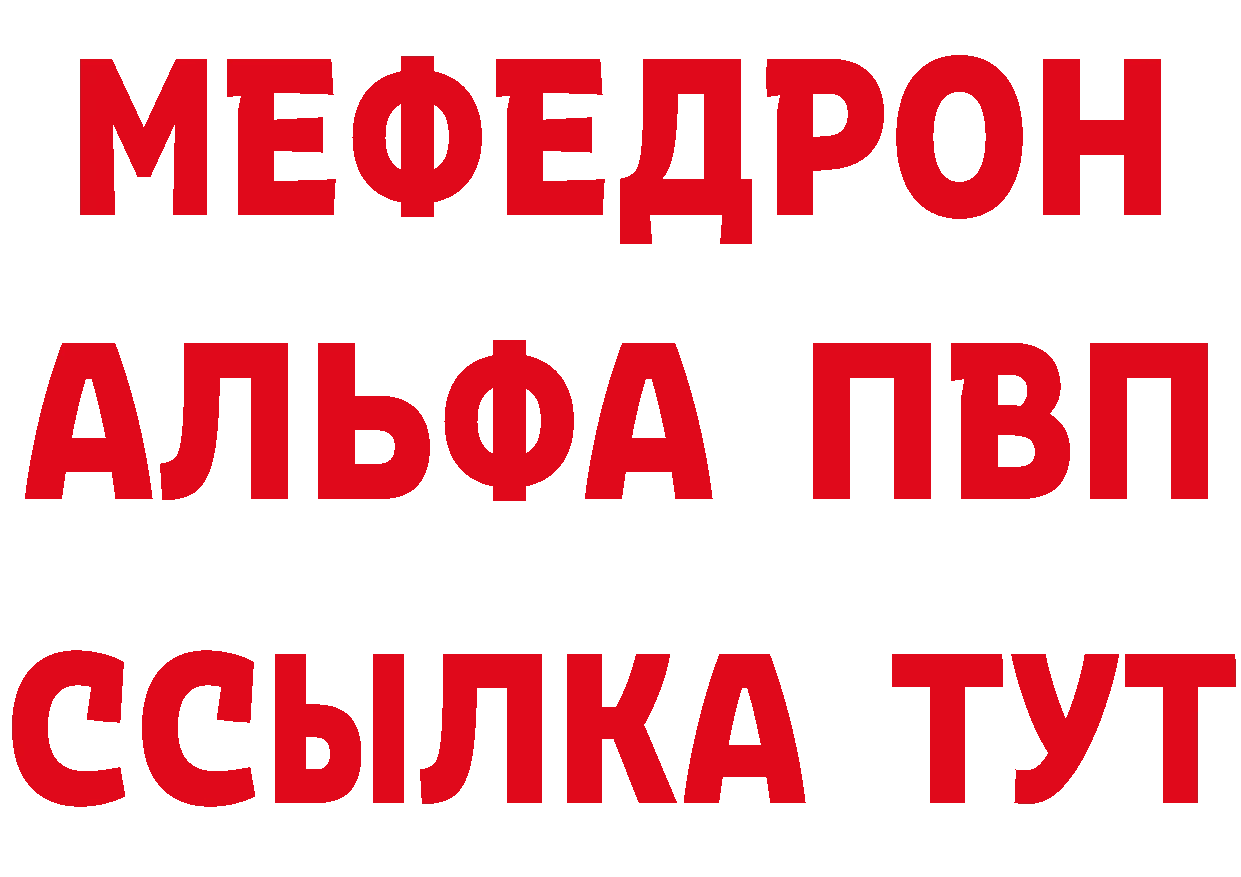 МЕФЕДРОН
АЛЬФА ПВП
ССЫЛКА ТУТ